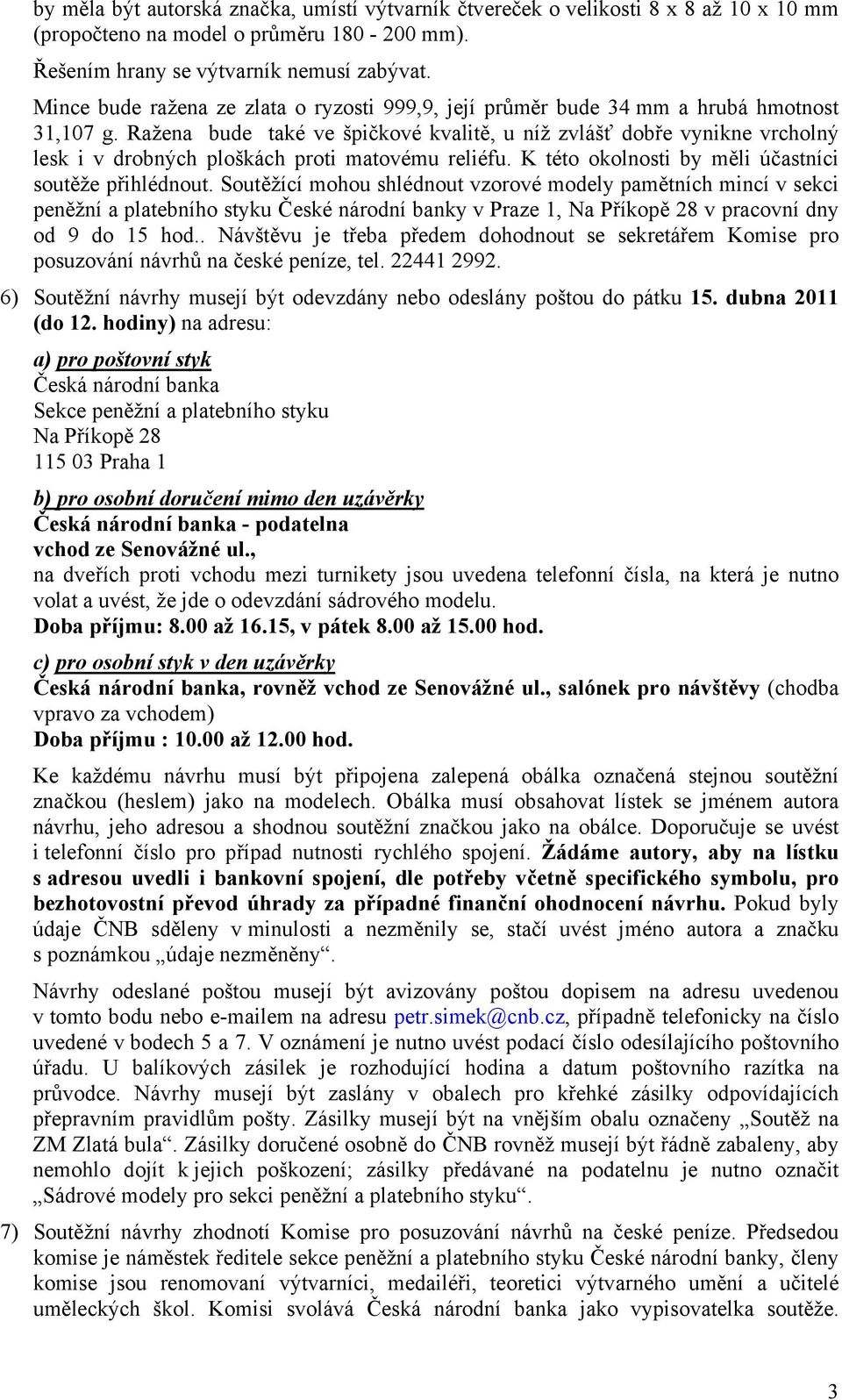 by měla být autorská značka, umístí výtvarník čtvereček o velikosti 8 x 8 až 10 x 10 mm (propočteno na model o průměru 180 - 200 mm).

Řešením hrany se výtvarník nemusí zabývat.

Mince bude ražena ze zlata o ryzosti 999,9, její průměr bude 34 mm a hrubá hmotnost 31,107 g. Ražena bude také ve špičkové kvalitě, u níž zvlášť dobře vynikne vrcholný lesk i v drobných ploškách proti matovému reliéfu. K této okolnosti by měli účastníci soutěže přihlédnout. Soutěžící mohou shlédnout vzorové modely pamětních mincí v sekci peněžní a platebního styku České národní banky v Praze 1, Na Příkopě 28 v pracovní dny od 9 do 15 hod.. Návštěvu je třeba předem dohodnout se sekretářem Komise pro posuzování návrhů na české peníze, tel. 22441 2992.

6) Soutěžní návrhy musejí být odevzdány nebo odeslány poštou do pátku 15. dubna 2011 (do 12. hodiny) na adresu:

a) pro poštovní styk
Česká národní banka
Sekce peněžní a platebního styku
Na Příkopě 28
115 03 Praha 1

b) pro osobní doručení mimo den uzávěrky
Česká národní banka - podatelna
vchod ze Senovážné ul.,
na dveřích proti vchodu mezi turnikety jsou uvedena telefonní čísla, na která je nutno volat a uvést, že jde o odevzdání sádrového modelu.
Doba příjmu: 8.00 až 16.15, v pátek 8.00 až 15.00 hod.

c) pro osobní styk v den uzávěrky
Česká národní banka, rovněž vchod ze Senovážné ul., salónek pro návštěvy (chodba vpravo za vchodem)
Doba příjmu : 10.00 až 12.00 hod.

Ke každému návrhu musí být připojena zalepená obálka označená stejnou soutěžní značkou (heslem) jako na modelech. Obálka musí obsahovat lístek se jménem autora návrhu, jeho adresou a shodnou soutěžní značkou jako na obálce. Doporučuje se uvést i telefonní číslo pro případ nutnosti rychlého spojení. Žádáme autory, aby na lístku s adresou uvedli i bankovní spojení, dle potřeby včetně specifického symbolu, pro bezhotovostní převod úhrady za případné finanční ohodnocení návrhu. Pokud byly údaje ČNB sděleny v minulosti a nezměnily se, stačí uvést jméno autora a značku s poznámkou „údaje nezměněny“.

Návrhy odeslané poštou musejí být avizovány poštou dopisem na adresu uvedenou v tomto bodu nebo e-mailem na adresu petr.simek@cnb.cz, případně telefonicky na číslo uvedené v bodech 5 a 7. V oznámení je nutno uvést podací číslo odesílajícího poštovního úřadu. U balíkových zásilek je rozhodující hodina a datum poštovního razítka na průvodce. Návrhy musejí být zaslány v obalech pro křehké zásilky odpovídajících přepravním pravidlům pošty. Zásilky musejí být na vnějším obalu označeny „Soutěž na ZM Zlatá bula“. Zásilky doručené osobně do ČNB rovněž musejí být řádně zabaleny, aby nemohlo dojít k jejich poškození; zásilky předávané na podatelnu je nutno označit „Sádrové modely pro sekci peněžní a platebního styku“.

7) Soutěžní návrhy zhodnotí Komise pro posuzování návrhů na české peníze. Předsedou komise je náměstek ředitele sekce peněžní a platebního styku České národní banky, členy komise jsou renomovaní výtvarníci, medailéři, teoretici výtvarného umění a učitelé uměleckých škol. Komisi svolává Česká národní banka jako vypisovatelka soutěže.

3